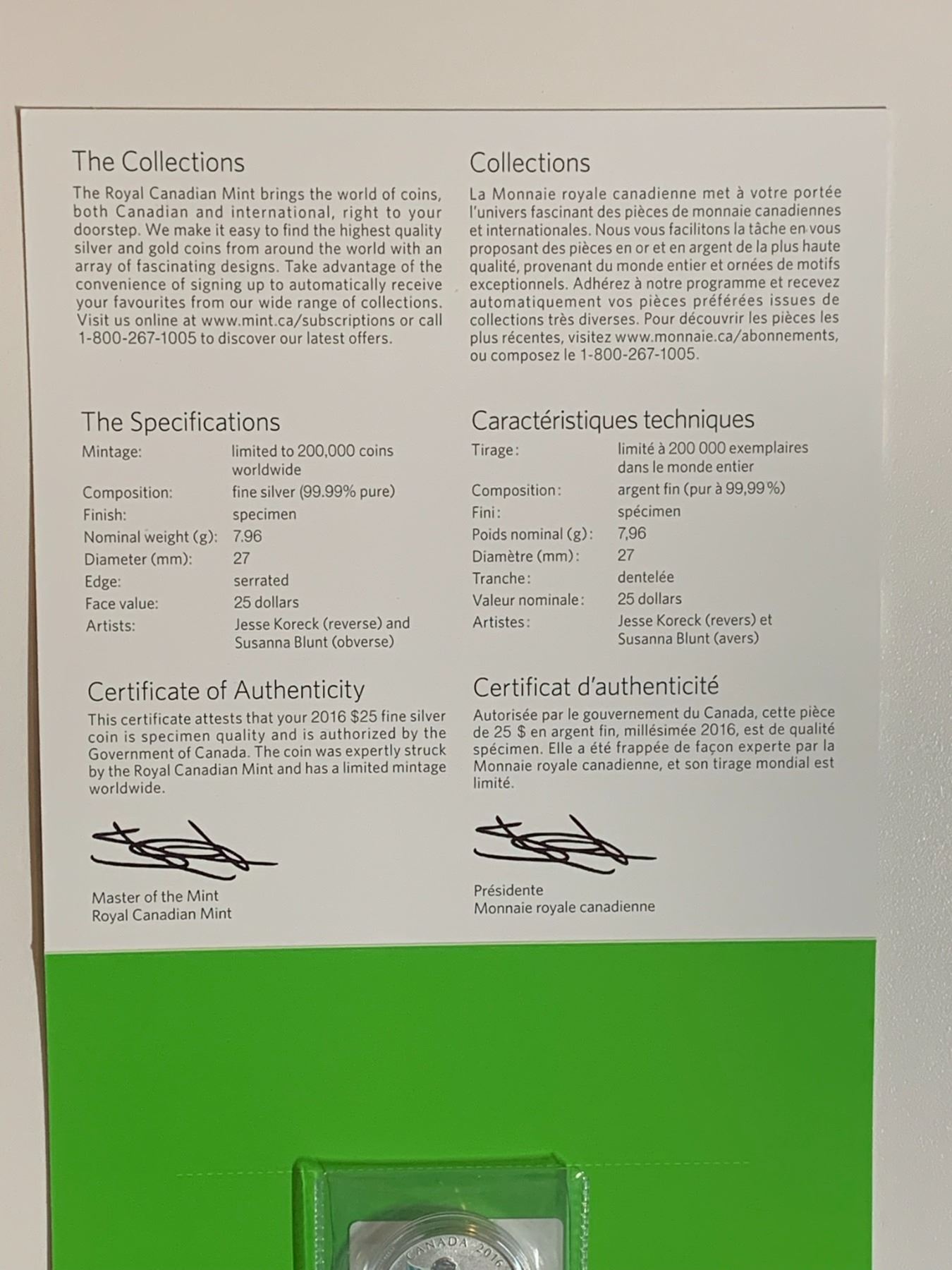 The Collections

The Royal Canadian Mint brings the world of coins, both Canadian and international, right to your doorstep. We make it easy to find the highest quality silver and gold coins from around the world with an array of fascinating designs. Take advantage of the convenience of signing up to automatically receive your favourites from our wide range of collections. Visit us online at www.mint.ca/subscriptions or call 1-800-267-1005 to discover our latest offers.

The Specifications

Mintage: limited to 200,000 coins worldwide
Composition: fine silver (99.99% pure)
Finish: specimen
Nominal weight (g): 7.96
Diameter (mm): 27
Edge: serrated
Face value: 25 dollars
Artists: Jesse Koreck (reverse) and Susanna Blunt (obverse)

Certificate of Authenticity

This certificate attests that your 2016 $25 fine silver coin is specimen quality and is authorized by the Government of Canada. The coin was expertly struck by the Royal Canadian Mint and has a limited mintage worldwide.

Master of the Mint
Royal Canadian Mint

Collections

La Monnaie royale canadienne met à votre portée l'univers fascinant des pièces de monnaie canadiennes et internationales. Nous vous facilitons la tâche en vous proposant des pièces en or et en argent de la plus haute qualité, provenant du monde entier et ornées de motifs exceptionnels. Adhérez à notre programme et recevez automatiquement vos pièces préférées issues de collections très diverses. Pour découvrir les pièces les plus récentes, visitez www.monnaie.ca/abonnements, ou composez le 1-800-267-1005.

Caractéristiques techniques

Tirage: limité à 200 000 exemplaires dans le monde entier
Composition: argent fin (pur à 99,99 %)
Fini: spécimen
Poids nominal (g): 7,96
Diamètre (mm): 27
Tranche: dentelée
Valeur nominale: 25 dollars
Artistes: Jesse Koreck (revers) et Susanna Blunt (avers)

Certificat d'authenticité

Autorisée par le gouvernement du Canada, cette pièce de 25 $ en argent fin, millésimée 2016, est de qualité spécimen. Elle a été frappée de façon experte par la Monnaie royale canadienne, et son tirage mondial est limité.

Présidente
Monnaie royale canadienne

CANADA 2016